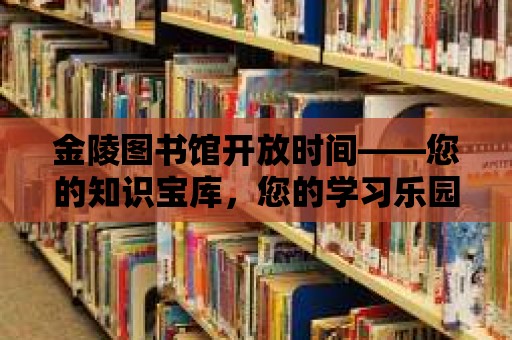 金陵图书馆开放时间——您的知识宝库，您的学习乐园